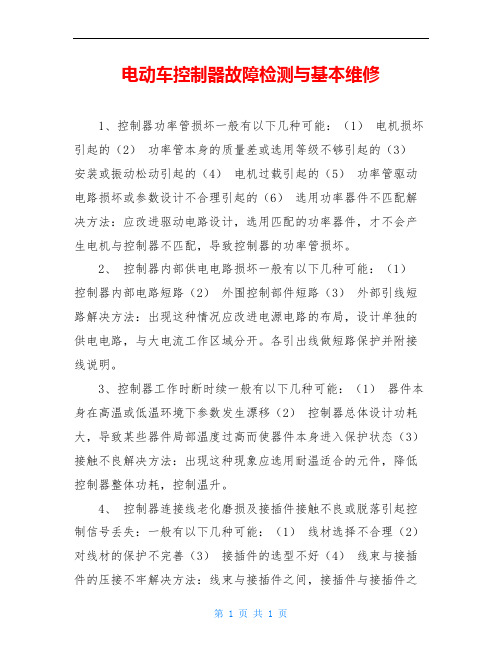 电动车控制器故障检测与基本维修

1、控制器功率管损坏一般有以下几种可能：（1） 电机损坏引起的（2） 功率管本身的质量差或选用等级不够引起的（3） 安装或振动松动引起的（4） 电机过载引起的（5） 功率管驱动电路损坏或参数设计不合理引起的（6） 选用功率器件不匹配解决方法：应改进驱动电路设计，选用匹配的功率器件，才不会产生电机与控制器不匹配，导致控制器的功率管损坏。

2、 控制器内部供电电路损坏一般有以下几种可能：（1） 控制器内部电路短路（2） 外围控制部件短路（3） 外部引线短路解决方法：出现这种情况应改进电源电路的布局，设计单独的供电电路，与大电流工作区域分开。各引出线做短路保护并附接线说明。

3、控制器工作时断时续一般有以下几种可能：（1） 器件本身在高温或低温环境下参数发生漂移（2） 控制器总体设计功耗大，导致某些器件局部温度过高而使器件本身进入保护状态（3） 接触不良解决方法：出现这种现象应选用耐温适合的元件，降低控制器整体功耗，控制温升。

4、 控制器连接线老化磨损及接插件接触不良或脱落引起控制信号丢失：一般有以下几种可能：（1） 线材选择不合理（2） 对线材的保护不完善（3） 接插件的选型不好（4） 线束与接插件的压接不牢解决方法：线束与接插件之间，接插件与接插件之

第 1 页 共 1 页